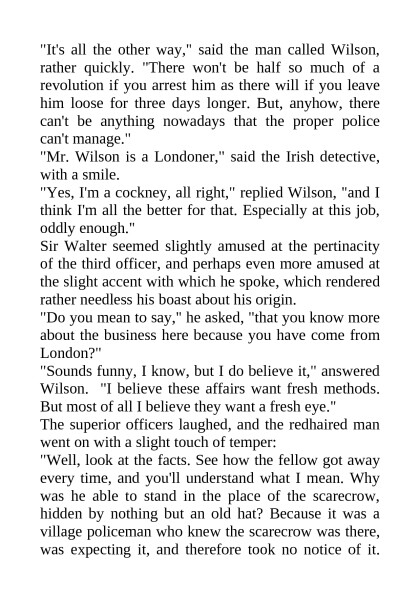 "It's all the other way," said the man called Wilson, rather quickly. "There won't be half so much of a revolution if you arrest him as there will if you leave him loose for three days longer. But, anyhow, there can't be anything nowadays that the proper police can't manage."
"Mr. Wilson is a Londoner," said the Irish detective, with a smile.
"Yes, I'm a cockney, all right," replied Wilson, "and I think I'm all the better for that. Especially at this job, oddly enough."
Sir Walter seemed slightly amused at the pertinacity of the third officer, and perhaps even more amused at the slight accent with which he spoke, which rendered rather needless his boast about his origin.
"Do you mean to say," he asked, "that you know more about the business here because you have come from London?"
"Sounds funny, I know, but I do believe it," answered Wilson. "I believe these affairs want fresh methods. But most of all I believe they want a fresh eye."
The superior officers laughed, and the redhaired man went on with a slight touch of temper:
"Well, look at the facts. See how the fellow got away every time, and you'll understand what I mean. Why was he able to stand in the place of the scarecrow, hidden by nothing but an old hat? Because it was a village policeman who knew the scarecrow was there, was expecting it, and therefore took no notice of it.